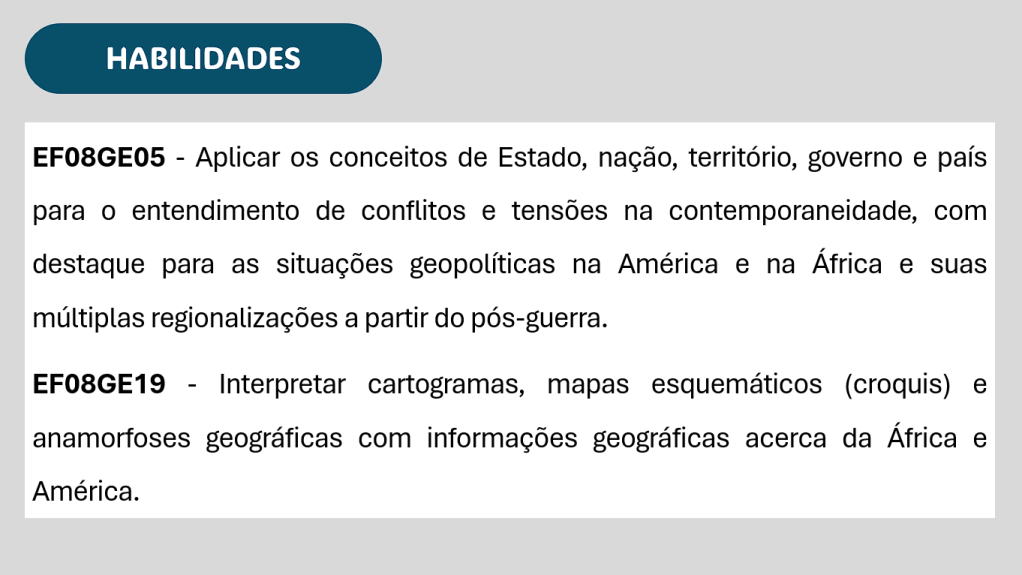 HABILIDADES

EF08GE05 - Aplicar os conceitos de Estado, nação, território, governo e país para o entendimento de conflitos e tensões na contemporaneidade, com destaque para as situações geopolíticas na América e na África e suas múltiplas regionalizações a partir do pós-guerra.

EF08GE19 - Interpretar cartogramas, mapas esquemáticos (croquis) e anamorfoses geográficas com informações geográficas acerca da África e América.